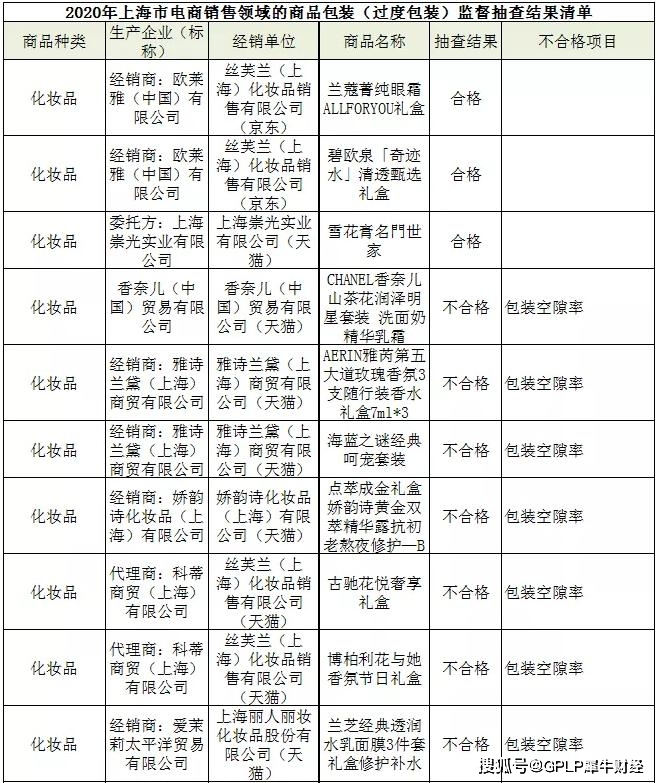 2020年上海市电商销售领域的商品包装（过度包装）监督抽查结果清单

| 商品种类 | 生产企业（标称） | 经销单位 | 商品名称 | 抽查结果 | 不合格项目 |
|---|---|---|---|---|---|
| 化妆品 | 经销商：欧莱雅（中国）有限公司 | 丝芙兰（上海）化妆品销售有限公司（京东） | 兰蔻菁纯眼霜ALLFORYOU礼盒 | 合格 | |
| 化妆品 | 经销商：欧莱雅（中国）有限公司 | 丝芙兰（上海）化妆品销售有限公司（京东） | 碧欧泉「奇迹水」清透甄选礼盒 | 合格 | |
| 化妆品 | 委托方：上海崇光实业有限公司 | 上海崇光实业有限公司（天猫） | 雪花膏名門世家 | 合格 | |
| 化妆品 | 香奈儿（中国）贸易有限公司 | 香奈儿（中国）贸易有限公司（天猫） | CHANEL香奈儿山茶花润泽明星套装 洗面奶精华乳霜 | 不合格 | 包装空隙率 |
| 化妆品 | 经销商：雅诗兰黛（上海）商贸有限公司 | 雅诗兰黛（上海）商贸有限公司（天猫） | AERIN雅芮第五大道玫瑰香氛3支随行装香水礼盒7ml*3 | 不合格 | 包装空隙率 |
| 化妆品 | 经销商：雅诗兰黛（上海）商贸有限公司 | 雅诗兰黛（上海）商贸有限公司（天猫） | 海蓝之谜经典呵宠套装 | 不合格 | 包装空隙率 |
| 化妆品 | 经销商：娇韵诗化妆品（上海）有限公司 | 娇韵诗化妆品（上海）有限公司（天猫） | 点萃成金礼盒娇韵诗黄金双萃精华露抗初老熬夜修护—B | 不合格 | 包装空隙率 |
| 化妆品 | 代理商：科蒂商贸（上海）有限公司 | 丝芙兰（上海）化妆品销售有限公司（天猫） | 古驰花悦奢享礼盒 | 不合格 | 包装空隙率 |
| 化妆品 | 代理商：科蒂商贸（上海）有限公司 | 丝芙兰（上海）化妆品销售有限公司（天猫） | 博柏利花与她香氛节日礼盒 | 不合格 | 包装空隙率 |
| 化妆品 | 经销商：爱茉莉太平洋贸易有限公司 | 上海丽人丽妆化妆品股份有限公司（天猫） | 兰芝经典透润水乳面膜3件套礼盒修护补水 | 不合格 | 包装空隙率 |

搜狐号@GPLP犀牛财经